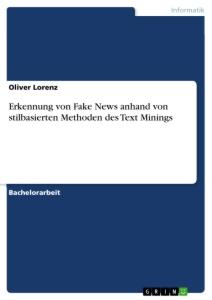 Informatik

Oliver Lorenz

Erkennung von Fake News anhand von stilbasierten Methoden des Text Minings

Bachelorarbeit

GRIN